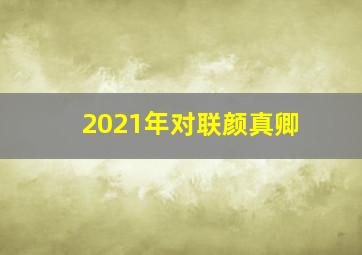 2021年对联颜真卿